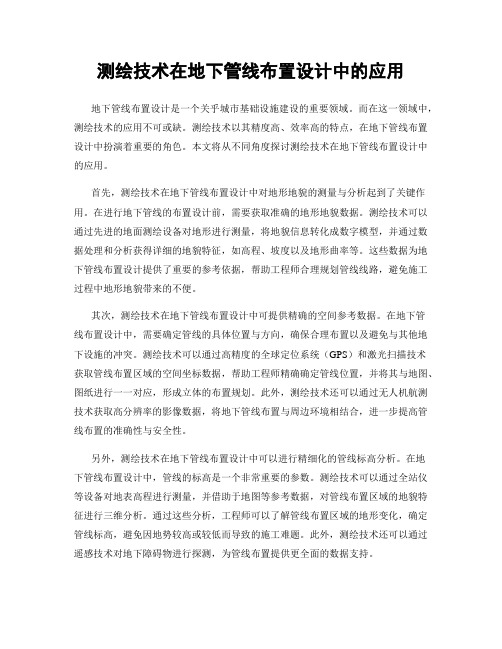 测绘技术在地下管线布置设计中的应用

地下管线布置设计是一个关乎城市基础设施建设的重要领域。而在这一领域中，测绘技术的应用不可或缺。测绘技术以其精度高、效率高的特点，在地下管线布置设计中扮演着重要的角色。本文将从不同角度探讨测绘技术在地下管线布置设计中的应用。

首先，测绘技术在地下管线布置设计中对地形地貌的测量与分析起到了关键作用。在进行地下管线的布置设计前，需要获取准确的地形地貌数据。测绘技术可以通过先进的地面测绘设备对地形进行测量，将地貌信息转化成数字模型，并通过数据处理和分析获得详细的地貌特征，如高程、坡度以及地形曲率等。这些数据为地下管线布置设计提供了重要的参考依据，帮助工程师合理规划管线线路，避免施工过程中地形地貌带来的不便。

其次，测绘技术在地下管线布置设计中可提供精确的空间参考数据。在地下管线布置设计中，需要确定管线的具体位置与方向，确保合理布置以及避免与其他地下设施的冲突。测绘技术可以通过高精度的全球定位系统（GPS）和激光扫描技术获取管线布置区域的空间坐标数据，帮助工程师精确确定管线位置，并将其与地图、图纸进行一一对应，形成立体的布置规划。此外，测绘技术还可以通过无人机航测技术获取高分辨率的影像数据，将地下管线布置与周边环境相结合，进一步提高管线布置的准确性与安全性。

另外，测绘技术在地下管线布置设计中可以进行精细化的管线标高分析。在地下管线布置设计中，管线的标高是一个非常重要的参数。测绘技术可以通过全站仪等设备对地表高程进行测量，并借助于地图等参考数据，对管线布置区域的地貌特征进行三维分析。通过这些分析，工程师可以了解管线布置区域的地形变化，确定管线标高，避免因地势较高或较低而导致的施工难题。此外，测绘技术还可以通过遥感技术对地下障碍物进行探测，为管线布置提供更全面的数据支持。